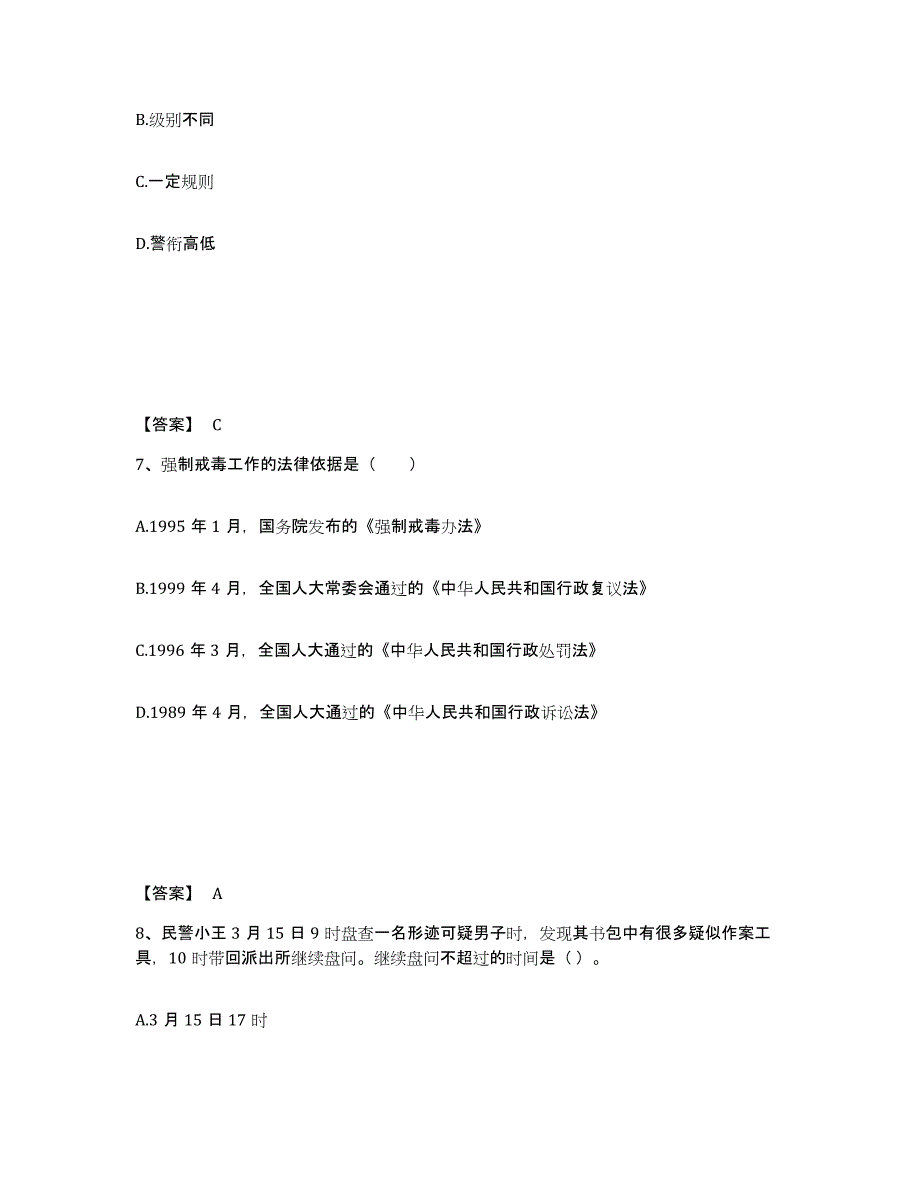 B.级别不同

C.一定规则

D.警衔高低

【答案】 C

7、强制戒毒工作的法律依据是（　　）

A.1995 年 1 月，国务院发布的《强制戒毒办法》

B.1999 年 4 月，全国人大常委会通过的《中华人民共和国行政复议法》

C.1996 年 3 月，全国人大通过的《中华人民共和国行政处罚法》

D.1989 年 4 月，全国人大通过的《中华人民共和国行政诉讼法》

【答案】 A

8、民警小王 3 月 15 日 9 时盘查一名形迹可疑男子时，发现其书包中有很多疑似作案工具，10 时带回派出所继续盘问。继续盘问不超过的时间是（ ）。

A.3 月 15 日 17 时